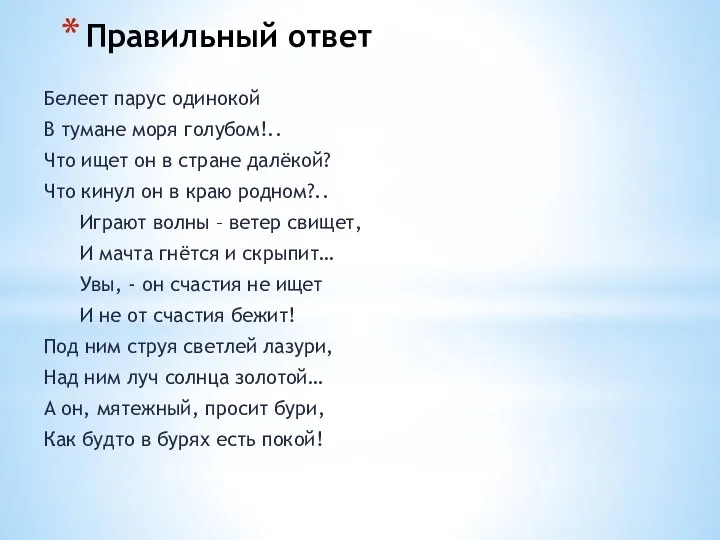 * Правильный ответ

Белеет парус одинокой
В тумане моря голубом!..
Что ищет он в стране далёкой?
Что кинул он в краю родном?..

Играют волны – ветер свищет,
И мачта гнётся и скрыпит…
Увы, - он счастия не ищет
И не от счастия бежит!

Под ним струя светлей лазури,
Над ним луч солнца золотой…
А он, мятежный, просит бури,
Как будто в бурях есть покой!